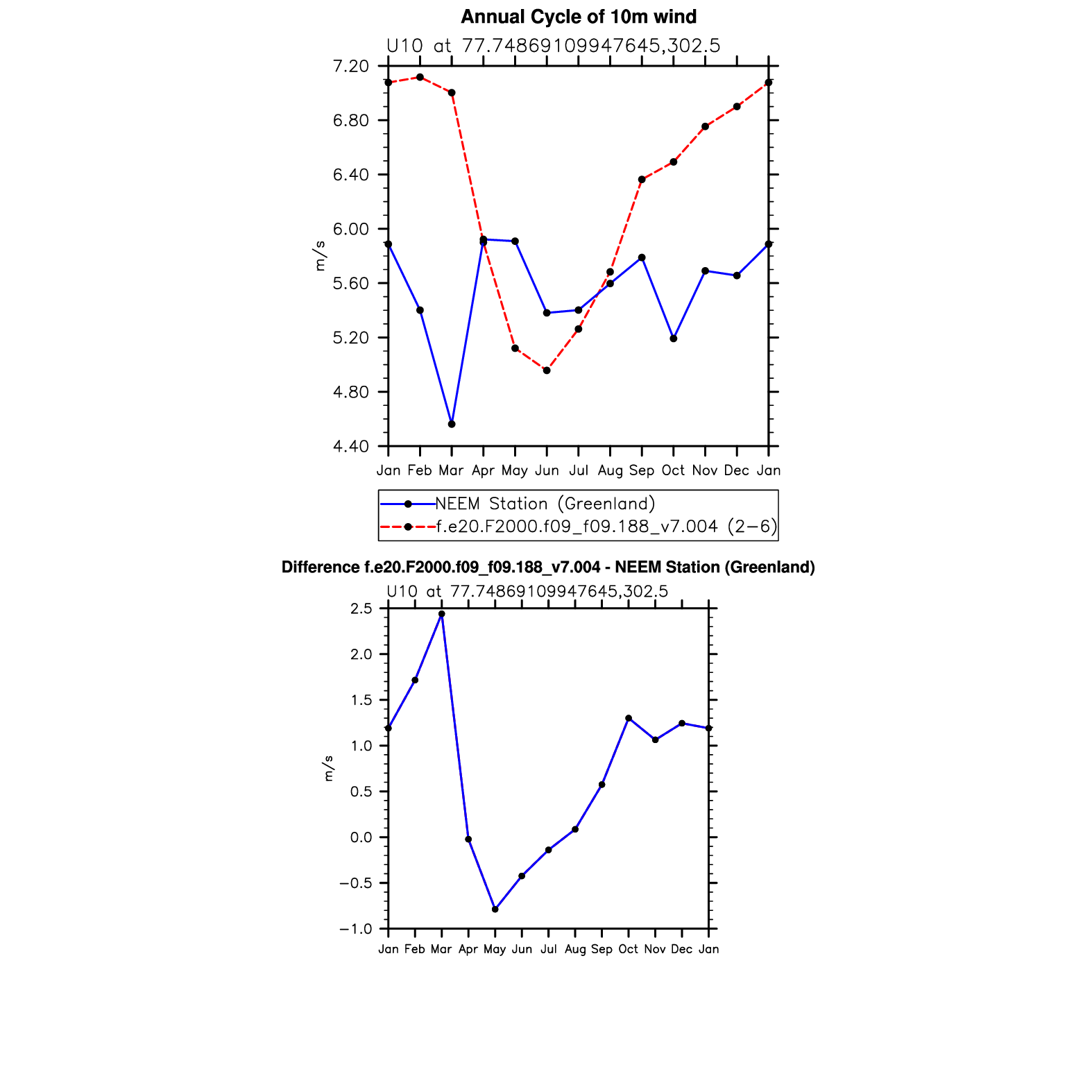 Annual Cycle of 10m wind

U10 at 77.74869109947645,302.5

7.20
6.80
6.40
6.00
5.60
5.20
4.80
4.40

m/s

Jan Feb Mar Apr May Jun Jul Aug Sep Oct Nov Dec Jan

NEEM Station (Greenland)
f.e20.F2000.f09_f09.188_v7.004 (2−6)

Difference f.e20.F2000.f09_f09.188_v7.004 - NEEM Station (Greenland)

U10 at 77.74869109947645,302.5

2.5
2.0
1.5
1.0
0.5
0.0
−0.5
−1.0

m/s

Jan Feb Mar Apr May Jun Jul Aug Sep Oct Nov Dec Jan